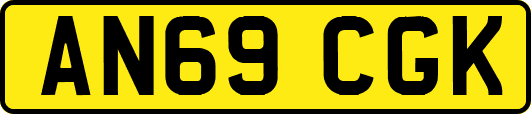 AN69 CGK